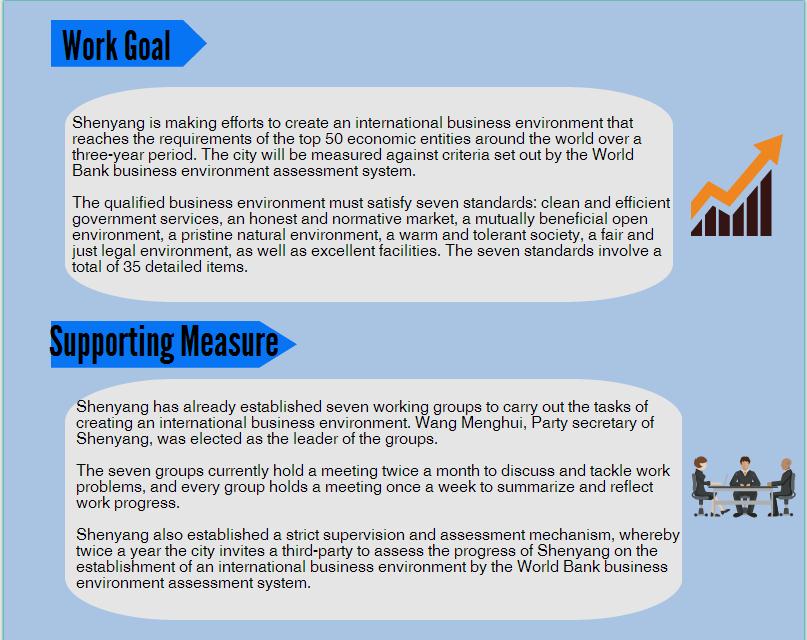 Work Goal

Shenyang is making efforts to create an international business environment that reaches the requirements of the top 50 economic entities around the world over a three-year period. The city will be measured against criteria set out by the World Bank business environment assessment system.

The qualified business environment must satisfy seven standards: clean and efficient government services, an honest and normative market, a mutually beneficial open environment, a pristine natural environment, a warm and tolerant society, a fair and just legal environment, as well as excellent facilities. The seven standards involve a total of 35 detailed items.

Supporting Measure

Shenyang has already established seven working groups to carry out the tasks of creating an international business environment. Wang Menghui, Party secretary of Shenyang, was elected as the leader of the groups.

The seven groups currently hold a meeting twice a month to discuss and tackle work problems, and every group holds a meeting once a week to summarize and reflect work progress.

Shenyang also established a strict supervision and assessment mechanism, whereby twice a year the city invites a third-party to assess the progress of Shenyang on the establishment of an international business environment by the World Bank business environment assessment system.